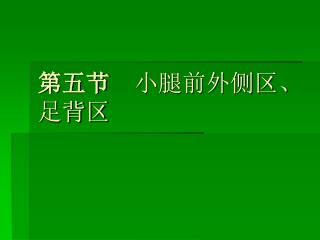 第五节　小腿前外侧区、足背区